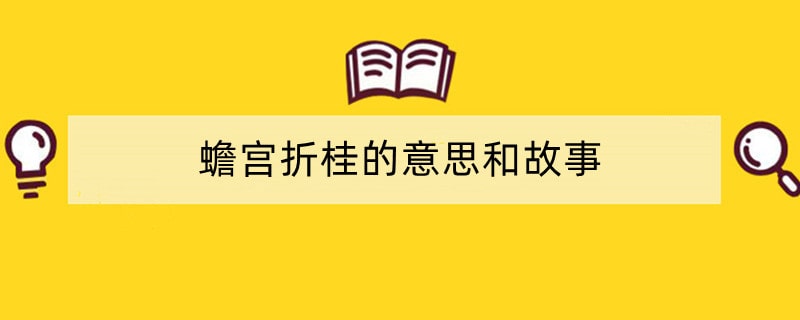 蟾宫折桂的意思和故事